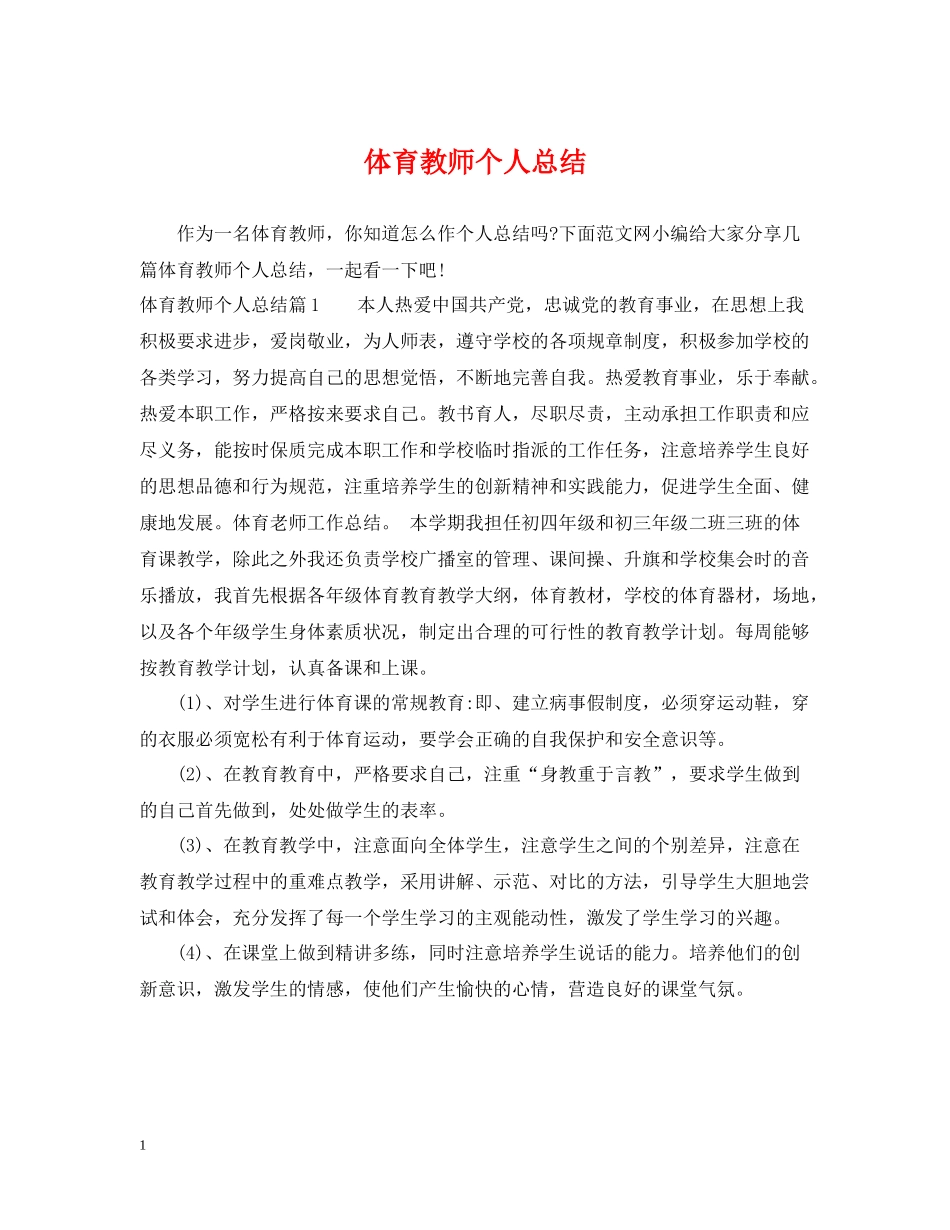 体育教师个人总结

作为一名体育教师，你知道怎么作个人总结吗?下面范文网小编给大家分享几篇体育教师个人总结，一起看一下吧!

体育教师个人总结篇1 本人热爱中国共产党，忠诚党的教育事业，在思想上我积极要求进步，爱岗敬业，为人师表，遵守学校的各项规章制度，积极参加学校的各类学习，努力提高自己的思想觉悟，不断地完善自我。热爱教育事业，乐于奉献。热爱本职工作，严格按来要求自己。教书育人，尽职尽责，主动承担工作职责和应尽义务，能按时保质完成本职工作和学校临时指派的工作任务，注意培养学生良好的思想品德和行为规范，注重培养学生的创新精神和实践能力，促进学生全面、健康地发展。体育老师工作总结。 本学期我担任初四年级和初三年级二班三班的体育课教学，除此之外我还负责学校广播室的管理、课间操、升旗和学校集会时的音乐播放，我首先根据各年级体育教育教学大纲，体育教材，学校的体育器材，场地，以及各个年级学生身体素质状况，制定出合理的可行性的教育教学计划。每周能够按教育教学计划，认真备课和上课。

(1)、对学生进行体育课的常规教育:即、建立病事假制度，必须穿运动鞋，穿的衣服必须宽松有利于体育运动，要学会正确的自我保护和安全意识等。

(2)、在教育教育中，严格要求自己，注重“身教重于言教”，要求学生做到的自己首先做到，处处做学生的表率。

(3)、在教育教学中，注意面向全体学生，注意学生之间的个别差异，注意在教育教学过程中的重难点教学，采用讲解、示范、对比的方法，引导学生大胆地尝试和体会，充分发挥了每一个学生学习的主观能动性，激发了学生学习的兴趣。

(4)、在课堂上做到精讲多练，同时注意培养学生说话的能力。培养他们的创新意识，激发学生的情感，使他们产生愉快的心情，营造良好的课堂气氛。

1